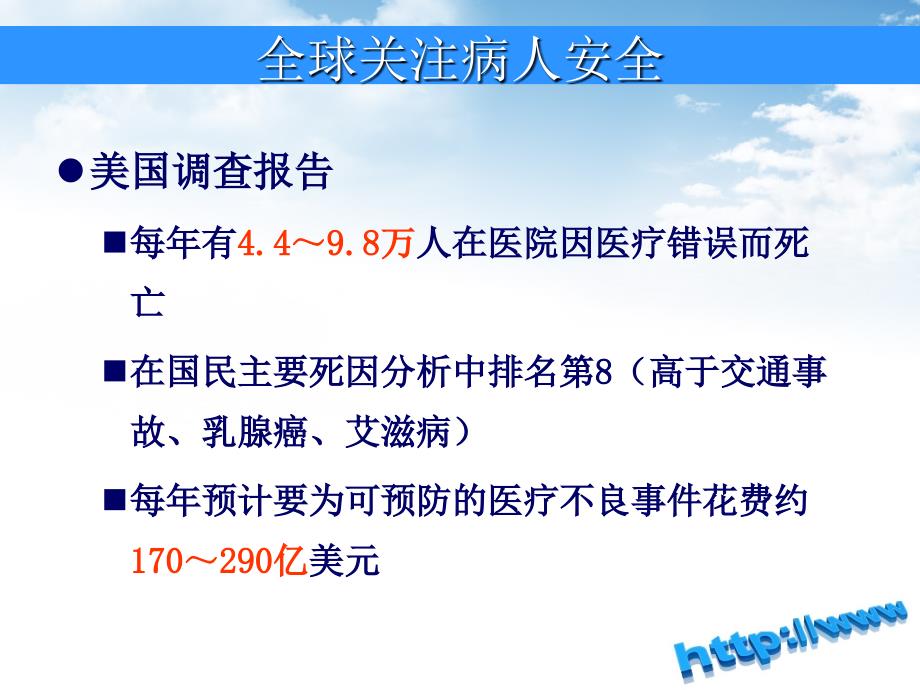 全球关注病人安全

●美国调查报告

■每年有4.4～9.8万人在医院因医疗错误而死亡

■在国民主要死因分析中排名第8（高于交通事故、乳腺癌、艾滋病）

■每年预计要为可预防的医疗不良事件花费约170～290亿美元

http://www